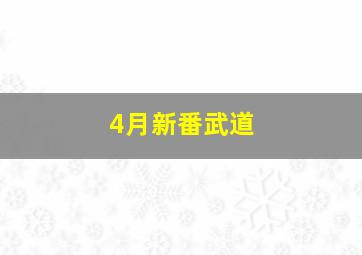 4月新番武道